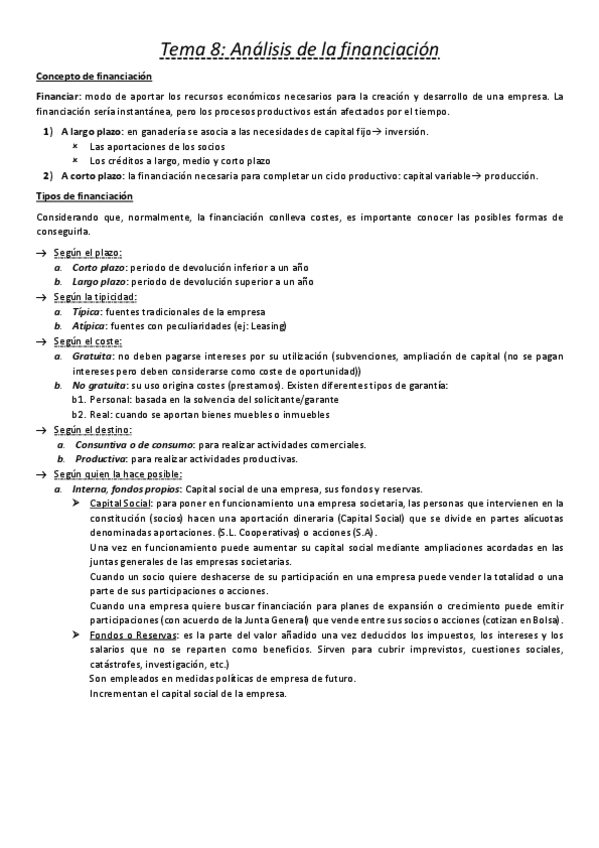 Tema 8: Análisis de la financiación

Concepto de financiación

Financiar: modo de aportar los recursos económicos necesarios para la creación y desarrollo de una empresa. La financiación sería instantánea, pero los procesos productivos están afectados por el tiempo.

1) A largo plazo: en ganadería se asocia a las necesidades de capital fijo→ inversión.
× Las aportaciones de los socios
× Los créditos a largo, medio y corto plazo
2) A corto plazo: la financiación necesaria para completar un ciclo productivo: capital variable→ producción.

Tipos de financiación

Considerando que, normalmente, la financiación conlleva costes, es importante conocer las posibles formas de conseguirla.

→ Según el plazo:
a. Corto plazo: periodo de devolución inferior a un año
b. Largo plazo: periodo de devolución superior a un año
→ Según la tipicidad:
a. Típica: fuentes tradicionales de la empresa
b. Atípica: fuentes con peculiaridades (ej: Leasing)
→ Según el coste:
a. Gratuita: no deben pagarse intereses por su utilización (subvenciones, ampliación de capital (no se pagan intereses pero deben considerarse como coste de oportunidad))
b. No gratuita: su uso origina costes (prestamos). Existen diferentes tipos de garantía:
b1. Personal: basada en la solvencia del solicitante/garante
b2. Real: cuando se aportan bienes muebles o inmuebles
→ Según el destino:
a. Consuntiva o de consumo: para realizar actividades comerciales.
b. Productiva: para realizar actividades productivas.
→ Según quien la hace posible:
a. Interna, fondos propios: Capital social de una empresa, sus fondos y reservas.
➤ Capital Social: para poner en funcionamiento una empresa societaria, las personas que intervienen en la constitución (socios) hacen una aportación dineraria (Capital Social) que se divide en partes alícuotas denominadas aportaciones. (S.L. Cooperativas) o acciones (S.A).
Una vez en funcionamiento puede aumentar su capital social mediante ampliaciones acordadas en las juntas generales de las empresas societarias.
Cuando un socio quiere deshacerse de su participación en una empresa puede vender la totalidad o una parte de sus participaciones o acciones.
Cuando una empresa quiere buscar financiación para planes de expansión o crecimiento puede emitir participaciones (con acuerdo de la Junta General) que vende entre sus socios o acciones (cotizan en Bolsa).
➤ Fondos o Reservas: es la parte del valor añadido una vez deducidos los impuestos, los intereses y los salarios que no se reparten como beneficios. Sirven para cubrir imprevistos, cuestiones sociales, catástrofes, investigación, etc.)
Son empleados en medidas políticas de empresa de futuro.
Incrementan el capital social de la empresa.